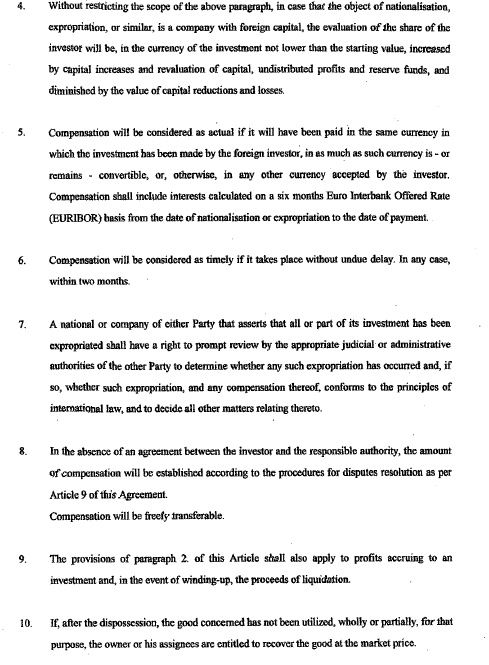 4. Without restricting the scope of the above paragraph, in case that the object of nationalisation, expropriation, or similar, is a company with foreign capital, the evaluation of the share of the investor will be, in the currency of the investment not lower than the starting value, increased by capital increases and revaluation of capital, undistributed profits and reserve funds, and diminished by the value of capital reductions and losses.

5. Compensation will be considered as actual if it will have been paid in the same currency in which the investment has been made by the foreign investor, in as much as such currency is - or remains - convertible, or, otherwise, in any other currency accepted by the investor. Compensation shall include interests calculated on a six months Euro Interbank Offered Rate (EURIBOR) basis from the date of nationalisation or expropriation to the date of payment.

6. Compensation will be considered as timely if it takes place without undue delay. In any case, within two months.

7. A national or company of either Party that asserts that all or part of its investment has been expropriated shall have a right to prompt review by the appropriate judicial or administrative authorities of the other Party to determine whether any such expropriation has occurred and, if so, whether such expropriation, and any compensation thereof, conforms to the principles of international law, and to decide all other matters relating thereto.

8. In the absence of an agreement between the investor and the responsible authority, the amount of compensation will be established according to the procedures for disputes resolution as per Article 9 of this Agreement.
Compensation will be freely transferable.

9. The provisions of paragraph 2. of this Article shall also apply to profits accruing to an investment and, in the event of winding-up, the proceeds of liquidation.

10. If, after the dispossession, the good concerned has not been utilized, wholly or partially, for that purpose, the owner or his assignees are entitled to recover the good at the market price.